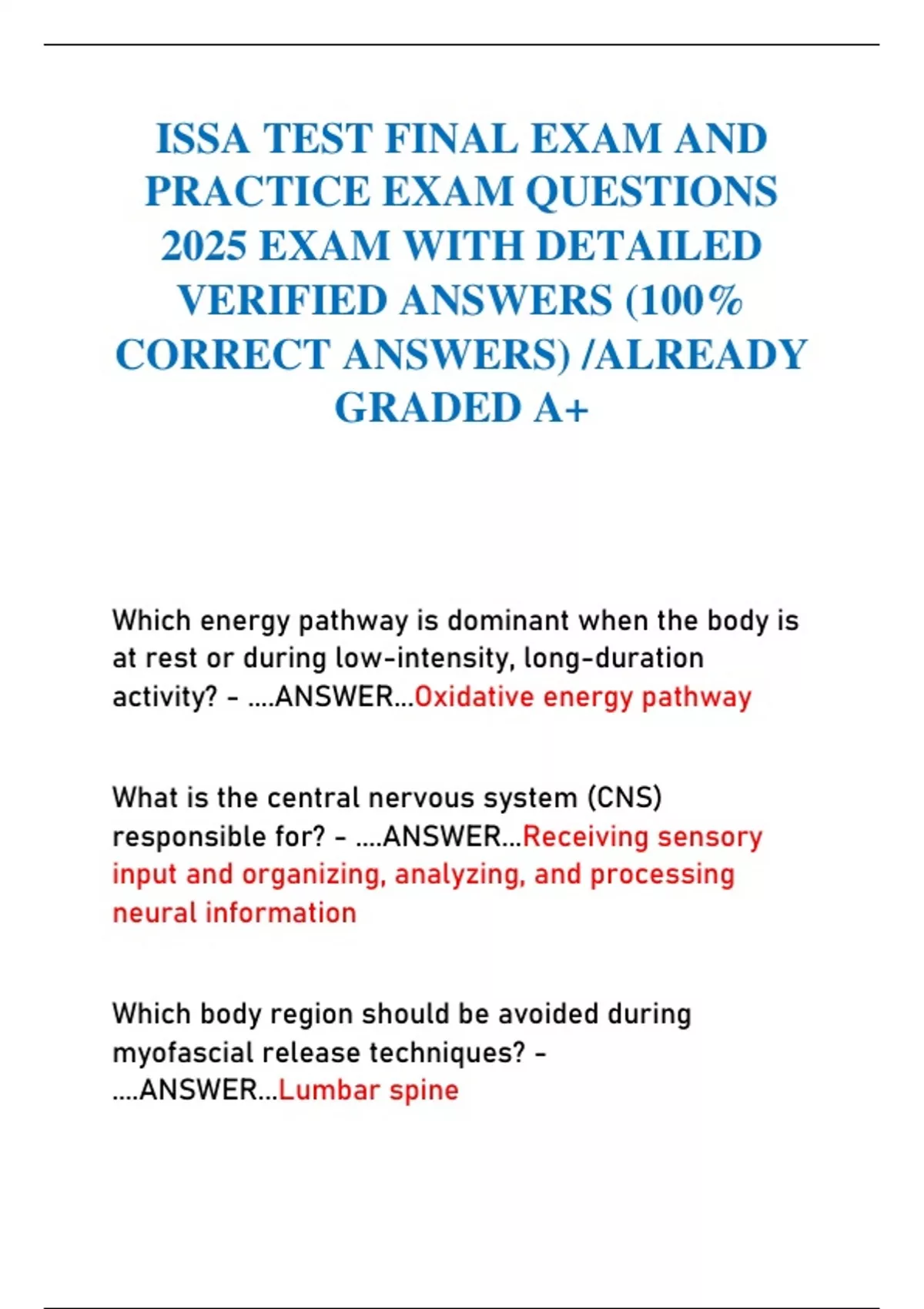 ISSA TEST FINAL EXAM AND PRACTICE EXAM QUESTIONS 2025 EXAM WITH DETAILED VERIFIED ANSWERS (100% CORRECT ANSWERS) /ALREADY GRADED A+

Which energy pathway is dominant when the body is at rest or during low-intensity, long-duration activity? - ....ANSWER...Oxidative energy pathway

What is the central nervous system (CNS) responsible for? - ....ANSWER...Receiving sensory input and organizing, analyzing, and processing neural information

Which body region should be avoided during myofascial release techniques? - ....ANSWER...Lumbar spine